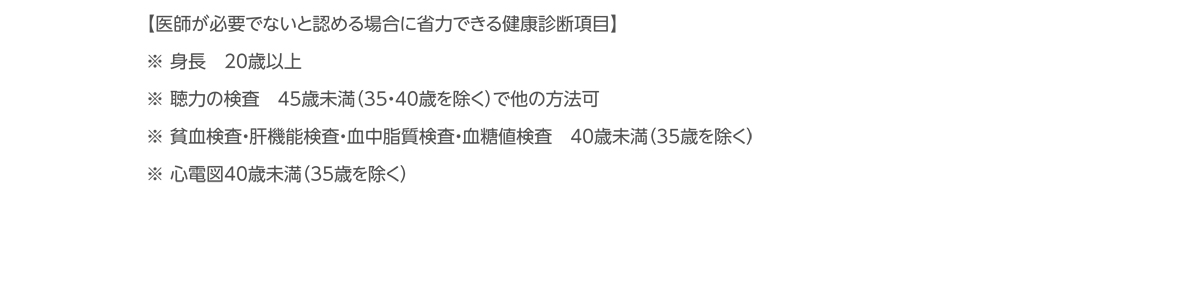 【医師が必要でないと認める場合に省力できる健康診断項目】

※ 身長　20歳以上

※ 聴力の検査　45歳未満（35･40歳を除く）で他の方法可

※ 貧血検査･肝機能検査･血中脂質検査･血糖値検査　40歳未満（35歳を除く）

※ 心電図40歳未満（35歳を除く）